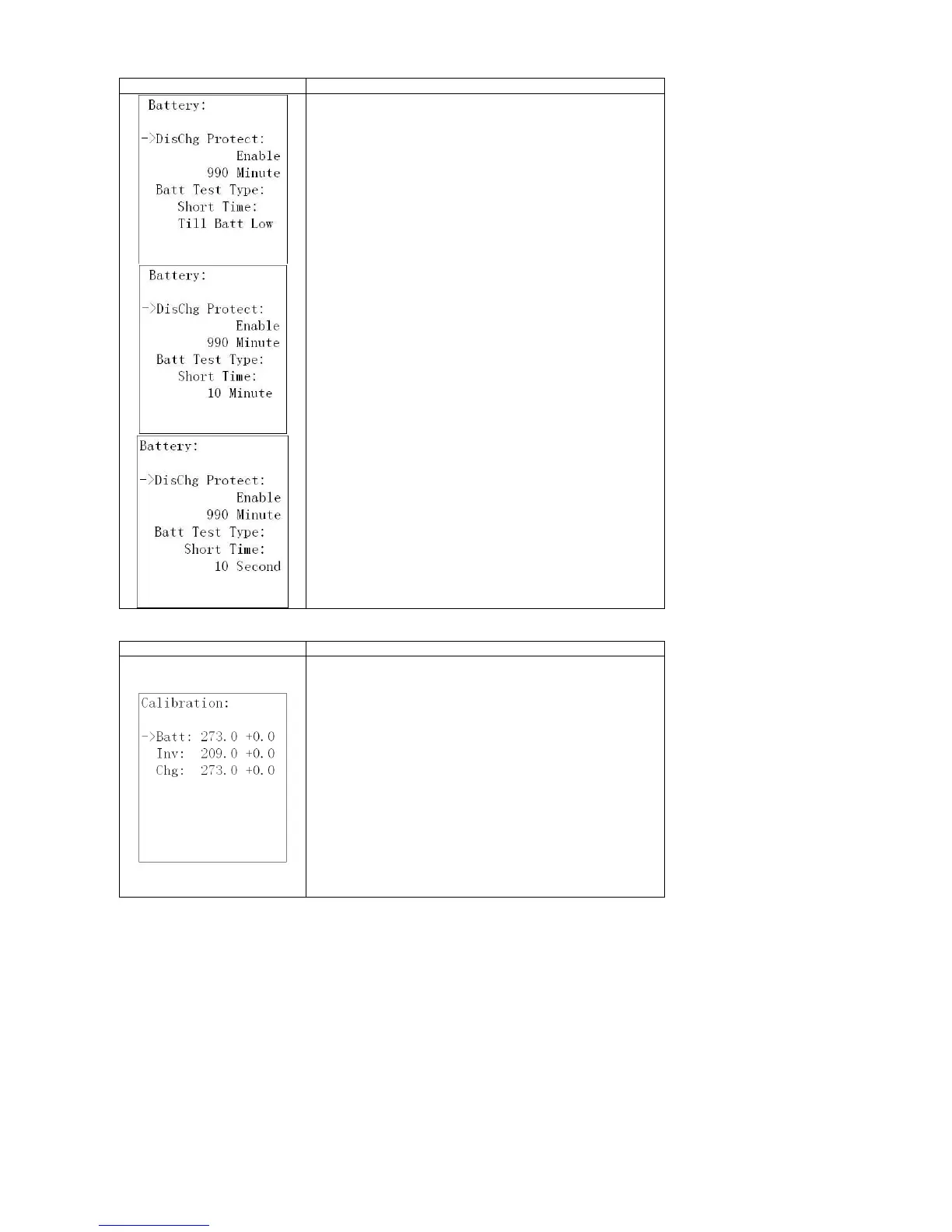 Battery:

->DisChg Protect:
Enable
990 Minute
Batt Test Type:
Short Time:
Till Batt Low

Battery:

->DisChg Protect:
Enable
990 Minute
Batt Test Type:
Short Time:
10 Minute

Battery:

->DisChg Protect:
Enable
990 Minute
Batt Test Type:
Short Time:
10 Second

Calibration:

->Batt: 273.0 +0.0
Inv: 209.0 +0.0
Chg: 273.0 +0.0